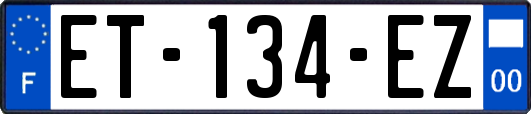 F
ET-134-EZ
00